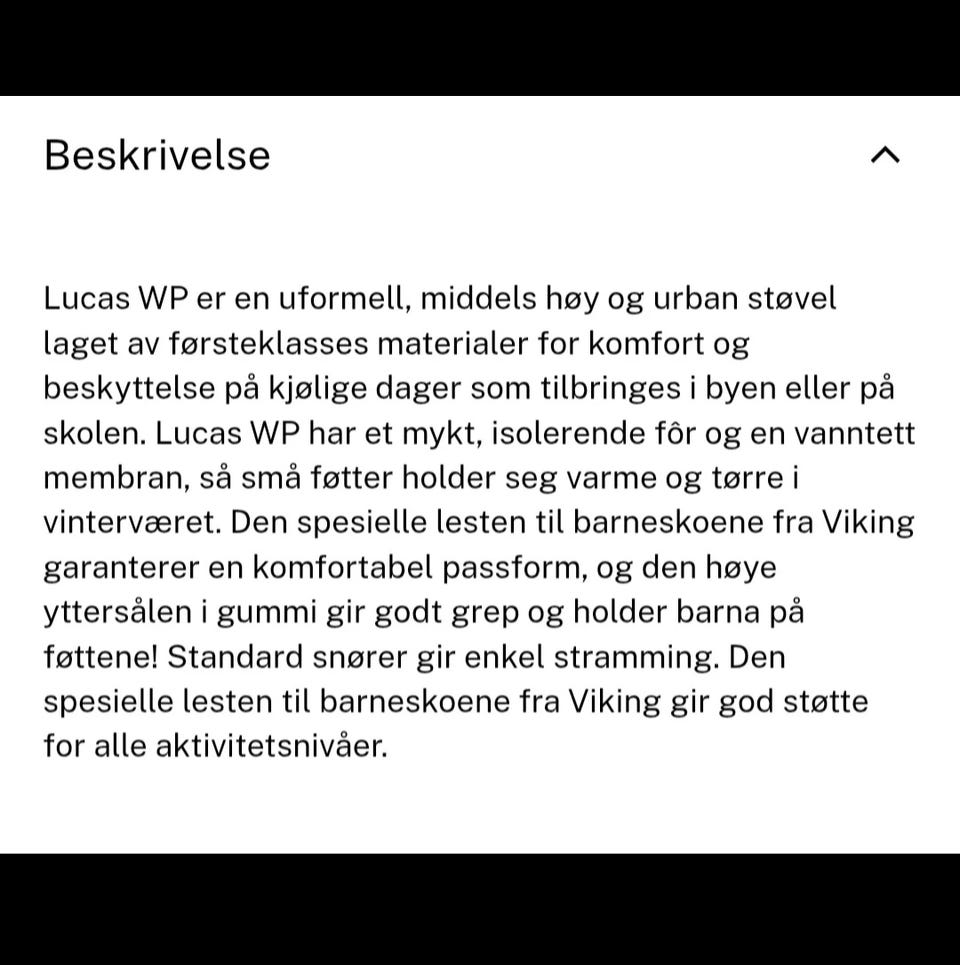 Beskrivelse

Lucas WP er en uformell, middels høy og urban støvel laget av førsteklasses materialer for komfort og beskyttelse på kjølige dager som tilbringes i byen eller på skolen. Lucas WP har et mykt, isolerende fôr og en vanntett membran, så små føtter holder seg varme og tørre i vinterværet. Den spesielle lesten til barneskoene fra Viking garanterer en komfortabel passform, og den høye yttersålen i gummi gir godt grep og holder barna på føttene! Standard snører gir enkel stramming. Den spesielle lesten til barneskoene fra Viking gir god støtte for alle aktivitetsnivåer.